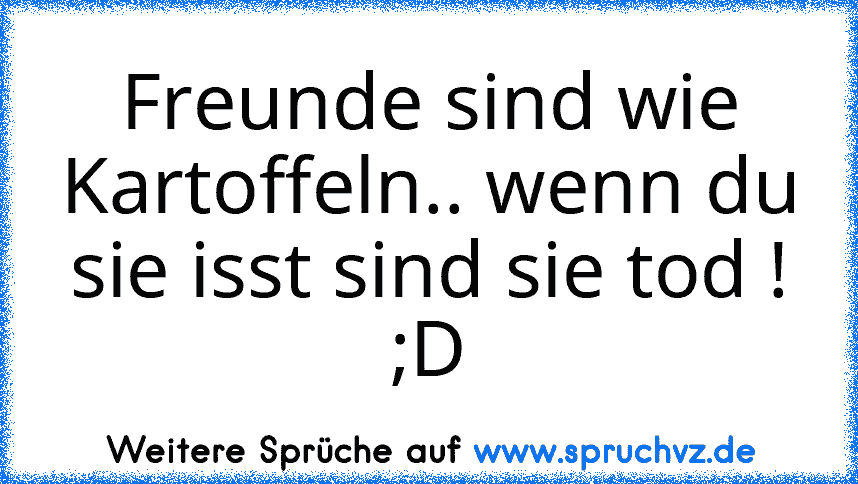 Freunde sind wie Kartoffeln.. wenn du sie isst sind sie tod ! ;D

Weitere Sprüche auf www.spruchvz.de